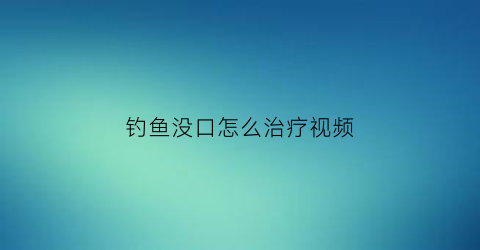 钓鱼没口怎么治疗视频